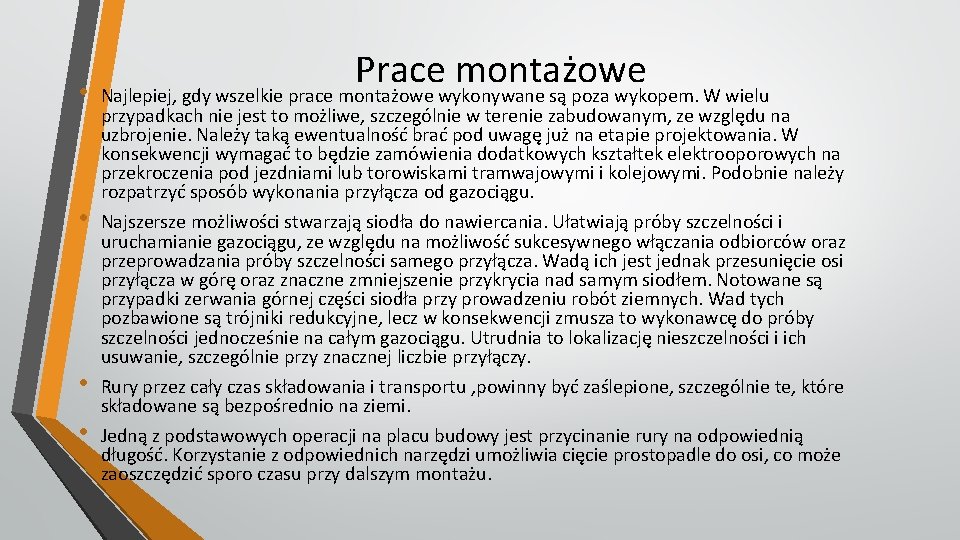 Prace montażowe

• Najlepiej, gdy wszelkie prace montażowe wykonywane są poza wykopem. W wielu przypadkach nie jest to możliwe, szczególnie w terenie zabudowanym, ze względu na uzbrojenie. Należy taką ewentualność brać pod uwagę już na etapie projektowania. W konsekwencji wymagać to będzie zamówienia dodatkowych kształtek elektrooporowych na przekroczenia pod jezdniami lub torowiskami tramwajowymi i kolejowymi. Podobnie należy rozpatrzyć sposób wykonania przyłącza od gazociągu.

• Najszersze możliwości stwarzają siodła do nawiercania. Ułatwiają próby szczelności i uruchamianie gazociągu, ze względu na możliwość sukcesywnego włączania odbiorców oraz przeprowadzania próby szczelności samego przyłącza. Wadą ich jest jednak przesunięcie osi przyłącza w górę oraz znaczne zmniejszenie przykrycia nad samym siodłem. Notowane są przypadki zerwania górnej części siodła przy prowadzeniu robót ziemnych. Wad tych pozbawione są trójniki redukcyjne, lecz w konsekwencji zmusza to wykonawcę do próby szczelności jednocześnie na całym gazociągu. Utrudnia to lokalizację nieszczelności i ich usuwanie, szczególnie przy znacznej liczbie przyłączy.

• Rury przez cały czas składowania i transportu ,powinny być zaślepione, szczególnie te, które składowane są bezpośrednio na ziemi.

• Jedną z podstawowych operacji na placu budowy jest przycinanie rury na odpowiednią długość. Korzystanie z odpowiednich narzędzi umożliwia cięcie prostopadle do osi, co może zaoszczędzić sporo czasu przy dalszym montażu.